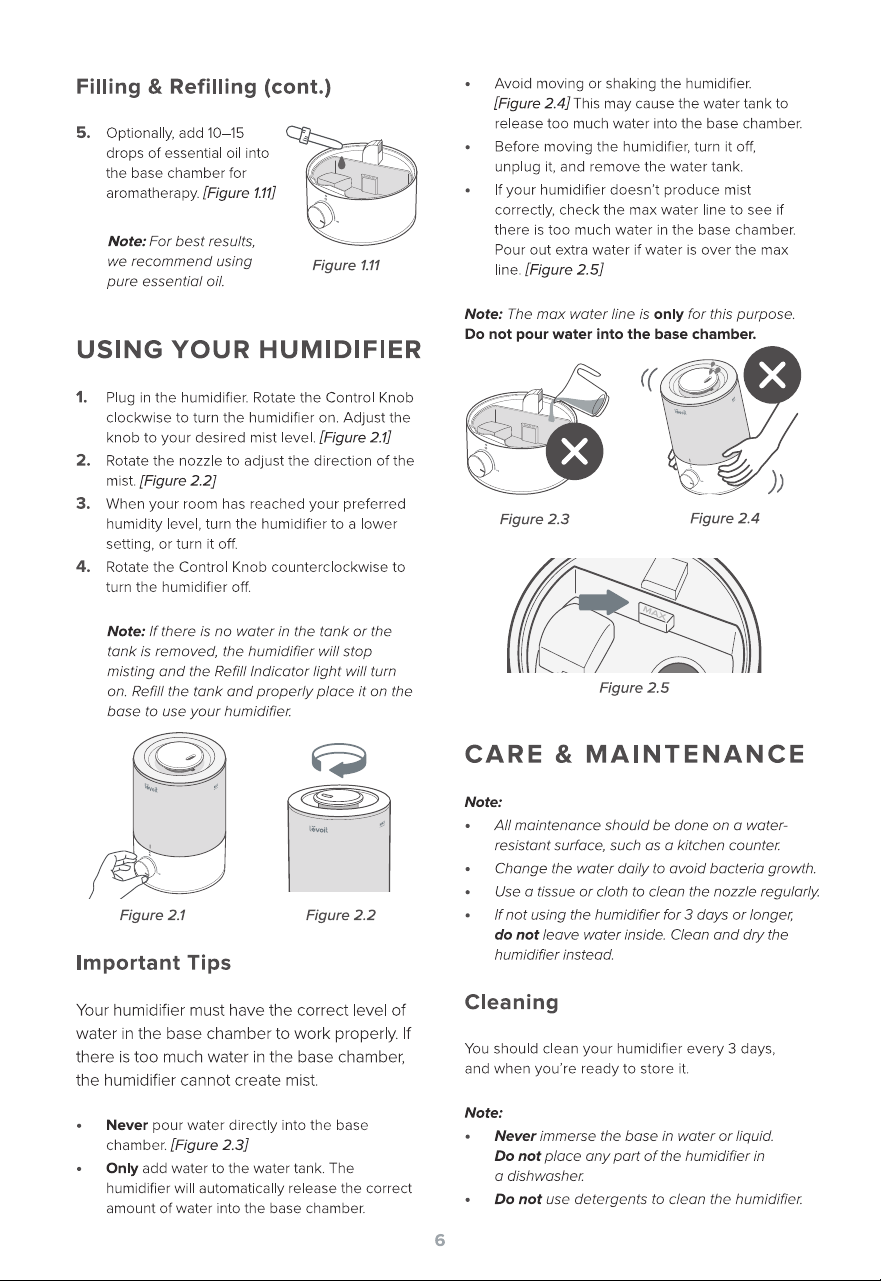 Filling & Refilling (cont.)

5. Optionally, add 10–15 drops of essential oil into the base chamber for aromatherapy. [Figure 1.11]

Note: For best results, we recommend using pure essential oil.

Figure 1.11

USING YOUR HUMIDIFIER

1. Plug in the humidifier. Rotate the Control Knob clockwise to turn the humidifier on. Adjust the knob to your desired mist level. [Figure 2.1]
2. Rotate the nozzle to adjust the direction of the mist. [Figure 2.2]
3. When your room has reached your preferred humidity level, turn the humidifier to a lower setting, or turn it off.
4. Rotate the Control Knob counterclockwise to turn the humidifier off.

Note: If there is no water in the tank or the tank is removed, the humidifier will stop misting and the Refill Indicator light will turn on. Refill the tank and properly place it on the base to use your humidifier.

levoit

levoit

Figure 2.1

Figure 2.2

Important Tips

Your humidifier must have the correct level of water in the base chamber to work properly. If there is too much water in the base chamber, the humidifier cannot create mist.

• Never pour water directly into the base chamber. [Figure 2.3]
• Only add water to the water tank. The humidifier will automatically release the correct amount of water into the base chamber.
• Avoid moving or shaking the humidifier. [Figure 2.4] This may cause the water tank to release too much water into the base chamber.
• Before moving the humidifier, turn it off, unplug it, and remove the water tank.
• If your humidifier doesn't produce mist correctly, check the max water line to see if there is too much water in the base chamber. Pour out extra water if water is over the max line. [Figure 2.5]

Note: The max water line is only for this purpose. Do not pour water into the base chamber.

levoit

Figure 2.3

Figure 2.4

MAX

Figure 2.5

CARE & MAINTENANCE

Note:
• All maintenance should be done on a water-resistant surface, such as a kitchen counter.
• Change the water daily to avoid bacteria growth.
• Use a tissue or cloth to clean the nozzle regularly.
• If not using the humidifier for 3 days or longer, do not leave water inside. Clean and dry the humidifier instead.

Cleaning

You should clean your humidifier every 3 days, and when you're ready to store it.

Note:
• Never immerse the base in water or liquid. Do not place any part of the humidifier in a dishwasher.
• Do not use detergents to clean the humidifier.

6